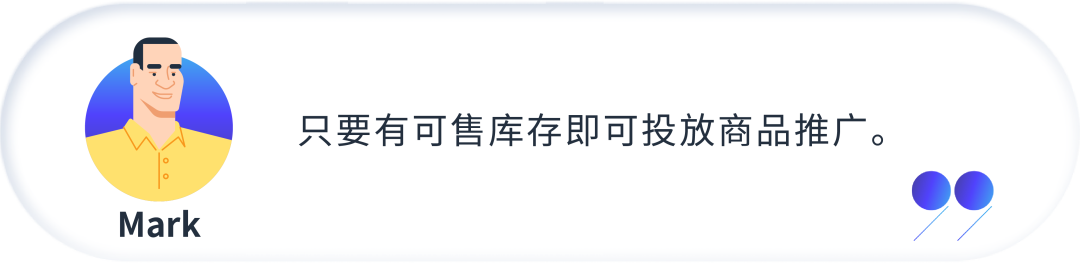 Mark

只要有可售库存即可投放商品推广。